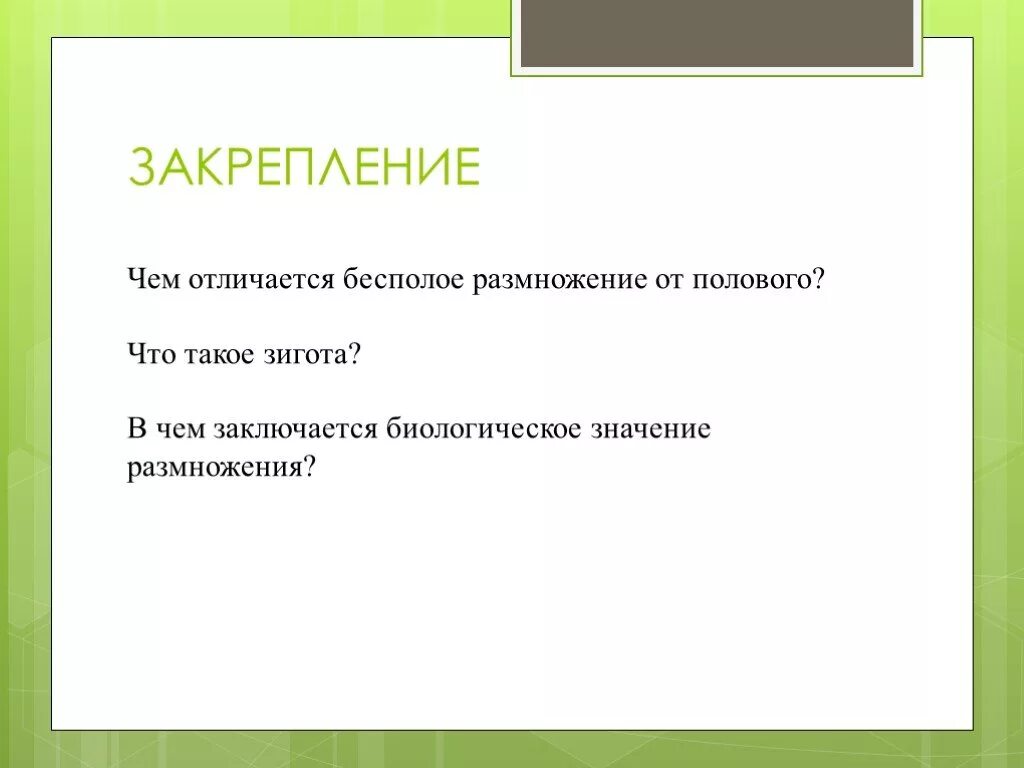 ЗАКРЕПЛЕНИЕ

Чем отличается бесполое размножение от полового?

Что такое зигота?

В чем заключается биологическое значение размножения?